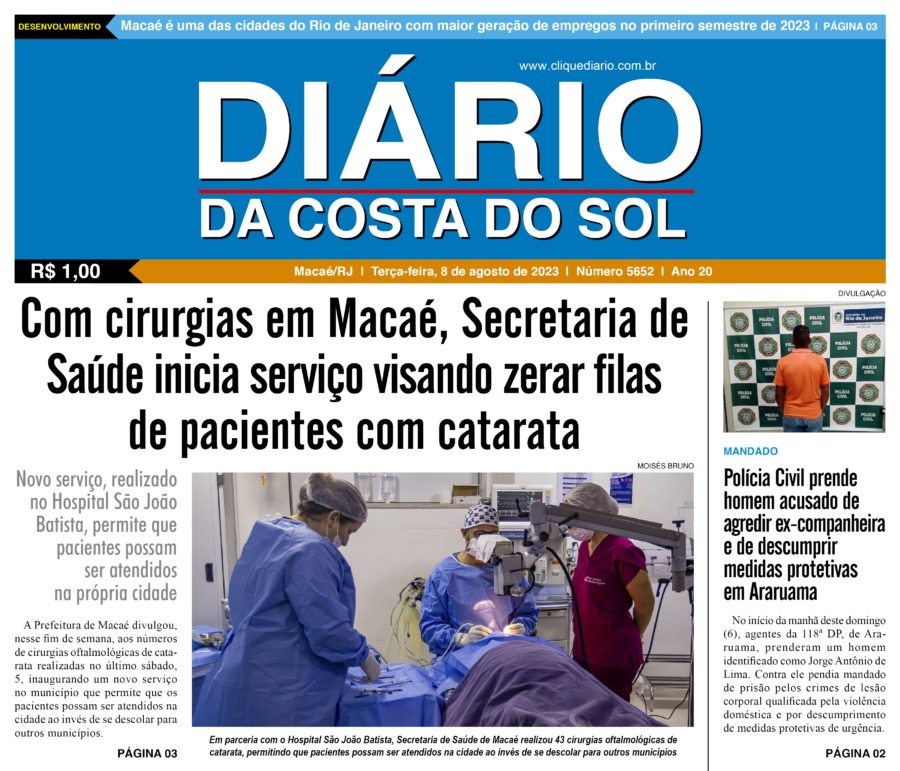 DESENVOLVIMENTO Macaé é uma das cidades do Rio de Janeiro com maior geração de empregos no primeiro semestre de 2023 | PÁGINA 03

www.cliquediario.com.br

DIÁRIO
DA COSTA DO SOL

R$ 1,00 Macaé/RJ | Terça-feira, 8 de agosto de 2023 | Número 5652 | Ano 20

Com cirurgias em Macaé, Secretaria de Saúde inicia serviço visando zerar filas de pacientes com catarata

Novo serviço, realizado no Hospital São João Batista, permite que pacientes possam ser atendidos na própria cidade

A Prefeitura de Macaé divulgou, nesse fim de semana, aos números de cirurgias oftalmológicas de catarata realizadas no último sábado, 5, inaugurando um novo serviço no município que permite que os pacientes possam ser atendidos na cidade ao invés de se descolar para outros municípios.

PÁGINA 03

MOISÉS BRUNO

Em parceria com o Hospital São João Batista, Secretaria de Saúde de Macaé realizou 43 cirurgias oftalmológicas de catarata, permitindo que pacientes possam ser atendidos na cidade ao invés de se descolar para outros municípios

DIVULGAÇÃO

POLÍCIA CIVIL

Rio de Janeiro

MANDADO

Polícia Civil prende homem acusado de agredir ex-companheira e de descumprir medidas protetivas em Araruama

No início da manhã deste domingo (6), agentes da 118ª DP, de Araruama, prenderam um homem identificado como Jorge Antônio de Lima. Contra ele pendia mandado de prisão pelos crimes de lesão corporal qualificada pela violência doméstica e por descumprimento de medidas protetivas de urgência.

PÁGINA 02